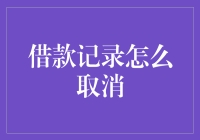 借款记录怎么取消